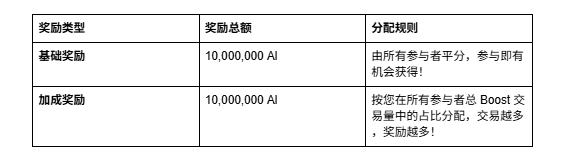 | 奖励类型 | 奖励总额 | 分配规则 |
|---|---|---|
| 基础奖励 | 10,000,000 AI | 由所有参与者平分，参与即有机会获得！ |
| 加成奖励 | 10,000,000 AI | 按您在所有参与者总 Boost 交易量中的占比分配，交易越多，奖励越多！ |